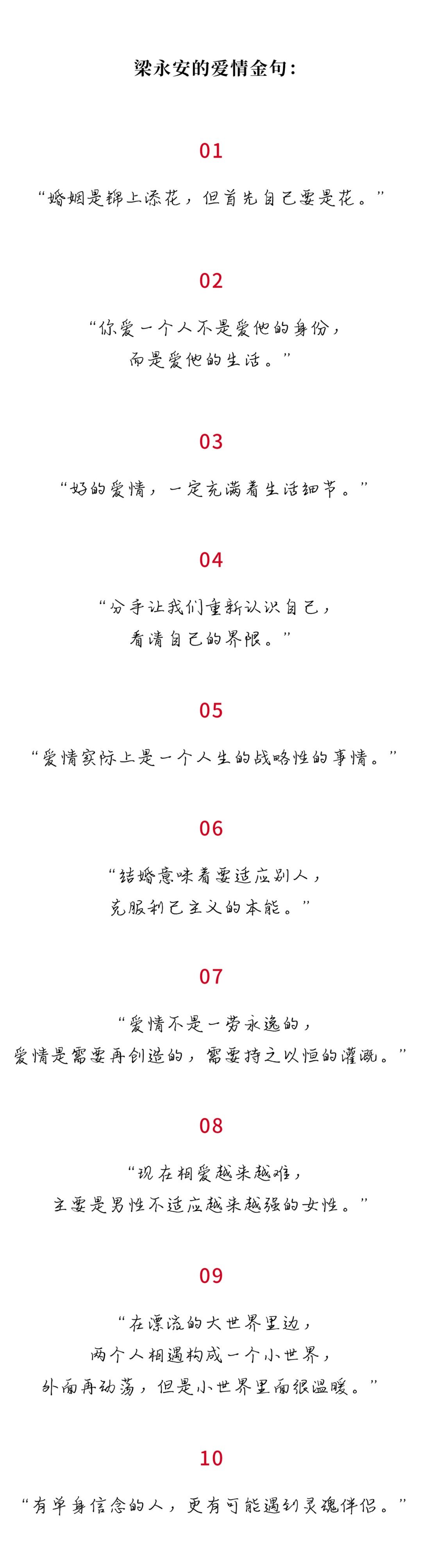 梁永安的爱情金句：

01

“婚姻是锦上添花，但首先自己要是花。”

02

“你爱一个人不是爱他的身份，
而是爱他的生活。”

03

“好的爱情，一定充满着生活细节。”

04

“分手让我们重新认识自己，
看清自己的界限。”

05

“爱情实际上是一个人生的战略性的事情。”

06

“结婚意味着要适应别人，
克服利己主义的本能。”

07

“爱情不是一劳永逸的，
爱情是需要再创造的，需要持之以恒的灌溉。”

08

“现在相爱越来越难，
主要是男性不适应越来越强的女性。”

09

“在漂流的大世界里边，
两个人相遇构成一个小世界，
外面再动荡，但是小世界里面很温暖。”

10

“有单身信念的人，更有可能遇到灵魂伴侣。”